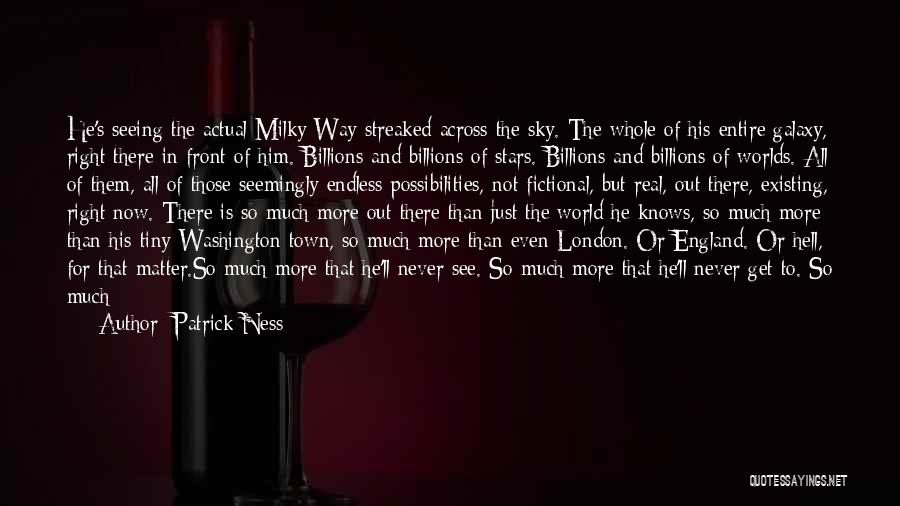 He's seeing the actual Milky Way streaked across the sky. The whole of his entire galaxy, right there in front of him. Billions and billions of stars. Billions and billions of worlds. All of them, all of those seemingly endless possibilities, not fictional, but real, out there, existing, right now. There is so much more out there than just the world he knows, so much more than his tiny Washington town, so much more than even London. Or England. Or hell, for that matter.So much more that he'll never see. So much more that he'll never get to. So much

Author: Patrick Ness

QUOTESSAYINGS.NET